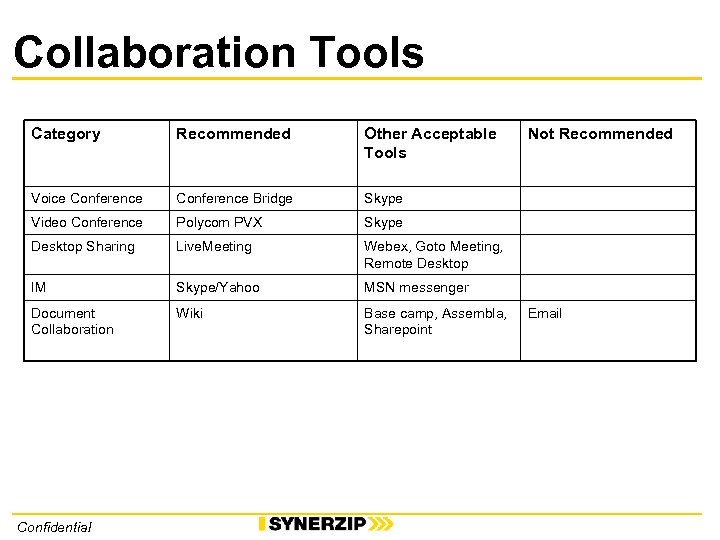 Collaboration Tools

| Category | Recommended | Other Acceptable Tools | Not Recommended |
|---|---|---|---|
| Voice Conference | Conference Bridge | Skype | |
| Video Conference | Polycom PVX | Skype | |
| Desktop Sharing | LiveMeeting | Webex, Goto Meeting, Remote Desktop | |
| IM | Skype/Yahoo | MSN messenger | |
| Document Collaboration | Wiki | Base camp, Assembla, Sharepoint | Email |

Confidential

SYNERZIP